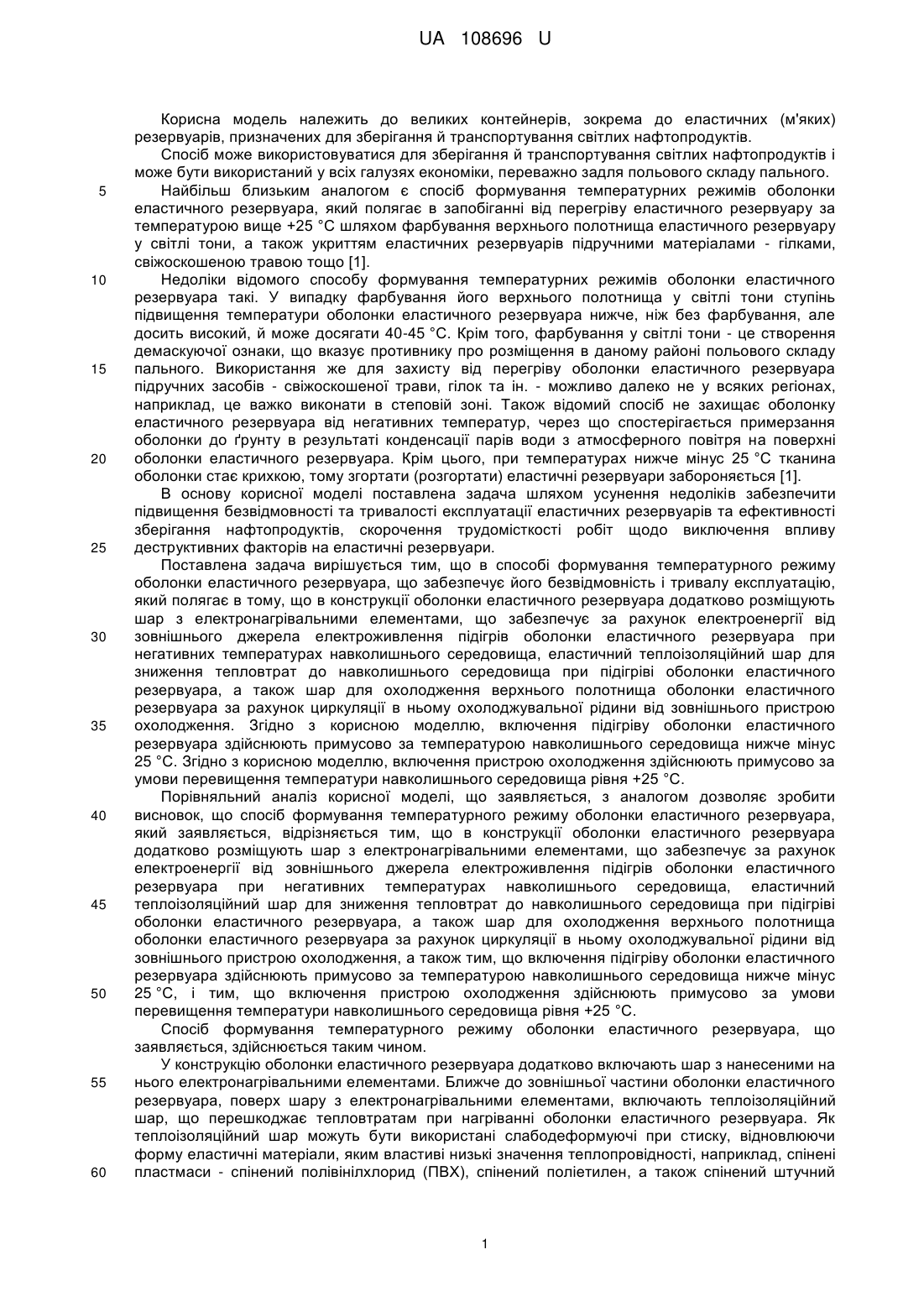 UA 108696 U

Корисна модель належить до великих контейнерів, зокрема до еластичних (м'яких) резервуарів, призначених для зберігання й транспортування світлих нафтопродуктів.

Спосіб може використовуватися для зберігання й транспортування світлих нафтопродуктів і може бути використаний у всіх галузях економіки, переважно задля польового складу пального.

5 Найбільш близьким аналогом є спосіб формування температурних режимів оболонки еластичного резервуара, який полягає в запобіганні від перегріву еластичного резервуару за температурою вище +25 °С шляхом фарбування верхнього полотнища еластичного резервуару у світлі тони, а також укриттям еластичних резервуарів підручними матеріалами - гілками, свіжоскошеною травою тощо [1].

10 Недоліки відомого способу формування температурних режимів оболонки еластичного резервуара такі. У випадку фарбування його верхнього полотнища у світлі тони ступінь підвищення температури оболонки еластичного резервуара нижче, ніж без фарбування, але досить високий, й може досягати 40-45 °С. Крім того, фарбування у світлі тони - це створення демаскуючої ознаки, що вказує противнику про розміщення в даному районі польового складу 15 пального. Використання же для захисту від перегріву оболонки еластичного резервуара підручних засобів - свіжоскошеної трави, гілок та ін. - можливо далеко не у всяких регіонах, наприклад, це важко виконати в степовій зоні. Також відомий спосіб не захищає оболонку еластичного резервуара від негативних температур, через що спостерігається примерзання оболонки до ґрунту в результаті конденсації парів води з атмосферного повітря на поверхні 20 оболонки еластичного резервуара. Крім цього, при температурах нижче мінус 25 °С тканина оболонки стає крихкою, тому згортати (розгортати) еластичні резервуари забороняється [1].

В основу корисної моделі поставлена задача шляхом усунення недоліків забезпечити підвищення безвідмовності та тривалості експлуатації еластичних резервуарів та ефективності зберігання нафтопродуктів, скорочення трудомісткості робіт щодо виключення впливу 25 деструктивних факторів на еластичні резервуари.

Поставлена задача вирішується тим, що в способі формування температурного режиму оболонки еластичного резервуара, що забезпечує його безвідмовність і тривалу експлуатацію, який полягає в тому, що в конструкції оболонки еластичного резервуара додатково розміщують шар з електронагрівальними елементами, що забезпечує за рахунок електроенергії від 30 зовнішнього джерела електроживлення підігрів оболонки еластичного резервуара при негативних температурах навколишнього середовища, еластичний теплоізоляційний шар для зниження тепловтрат до навколишнього середовища при підігріві оболонки еластичного резервуара, а також шар для охолодження верхнього полотнища оболонки еластичного резервуара за рахунок циркуляції в ньому охолоджувальної рідини від зовнішнього пристрою 35 охолодження. Згідно з корисною моделлю, включення підігріву оболонки еластичного резервуара здійснюють примусово за температурою навколишнього середовища нижче мінус 25 °С. Згідно з корисною моделлю, включення пристрою охолодження здійснюють примусово за умови перевищення температури навколишнього середовища рівня +25 °С.

Порівняльний аналіз корисної моделі, що заявляється, з аналогом дозволяє зробити 40 висновок, що спосіб формування температурного режиму оболонки еластичного резервуара, який заявляється, відрізняється тим, що в конструкції оболонки еластичного резервуара додатково розміщують шар з електронагрівальними елементами, що забезпечує за рахунок електроенергії від зовнішнього джерела електроживлення підігрів оболонки еластичного резервуара при негативних температурах навколишнього середовища, еластичний 45 теплоізоляційний шар для зниження тепловтрат до навколишнього середовища при підігріві оболонки еластичного резервуара, а також шар для охолодження верхнього полотнища оболонки еластичного резервуара за рахунок циркуляції в ньому охолоджувальної рідини від зовнішнього пристрою охолодження, а також тим, що включення підігріву оболонки еластичного резервуара здійснюють примусово за температурою навколишнього середовища нижче мінус 50 25 °С, і тим, що включення пристрою охолодження здійснюють примусово за умови перевищення температури навколишнього середовища рівня +25 °С.

Спосіб формування температурного режиму оболонки еластичного резервуара, що заявляється, здійснюється таким чином.

У конструкцію оболонки еластичного резервуара додатково включають шар з нанесеними на 55 нього електронагрівальними елементами. Ближче до зовнішньої частини оболонки еластичного резервуара, поверх шару з електронагрівальними елементами, включають теплоізоляційний шар, що перешкоджає тепловтратам при нагріванні оболонки еластичного резервуара. Як теплоізоляційний шар можуть бути використані слабодеформуючі при стиску, відновлюючи форму еластичні матеріали, яким властиві низькі значення теплопровідності, наприклад, спінені 60 пластмаси - спінений полівінілхлорид (ПВХ), спінений поліетилен, а також спінений штучний

1